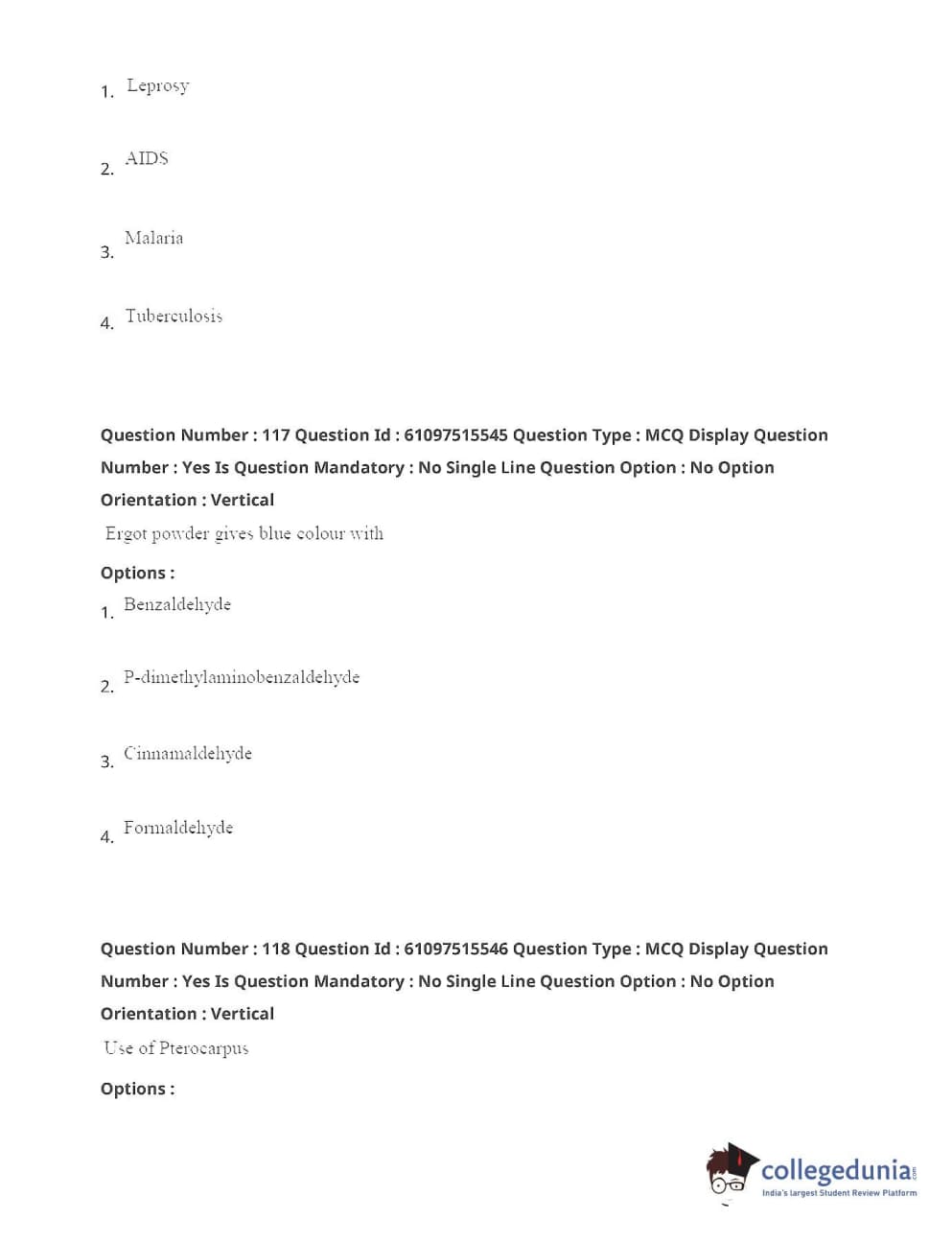 1. Leprosy

2. AIDS

3. Malaria

4. Tuberculosis

Question Number : 117 Question Id : 61097515545 Question Type : MCQ Display Question Number : Yes Is Question Mandatory : No Single Line Question Option : No Option Orientation : Vertical

Ergot powder gives blue colour with

Options :

1. Benzaldehyde

2. P-dimethylaminobenzaldehyde

3. Cinnamaldehyde

4. Formaldehyde

Question Number : 118 Question Id : 61097515546 Question Type : MCQ Display Question Number : Yes Is Question Mandatory : No Single Line Question Option : No Option Orientation : Vertical

Use of Pterocarpus

Options :

collegedunia.com
India's largest Student Review Platform